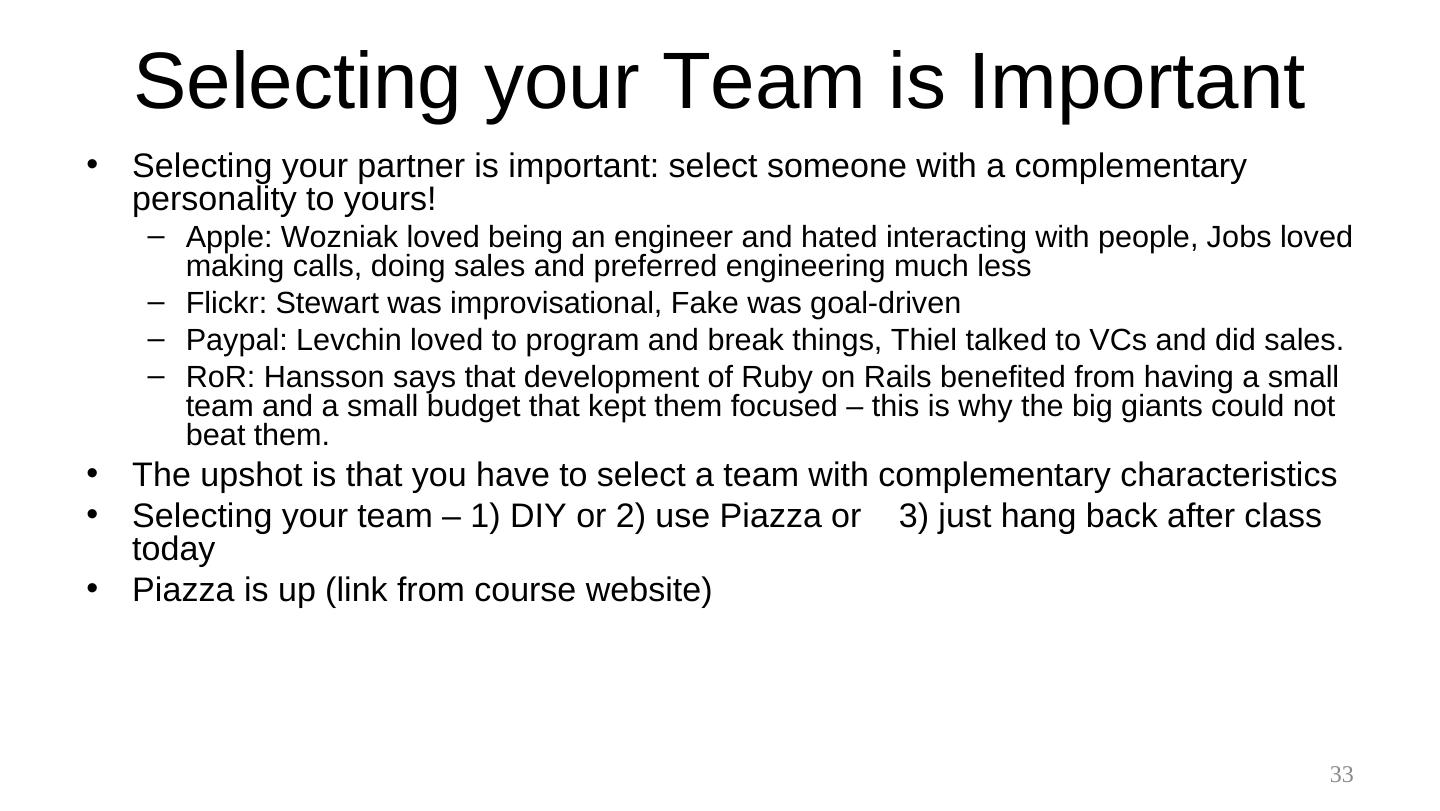 Selecting your Team is Important

• Selecting your partner is important: select someone with a complementary personality to yours!

- Apple: Wozniak loved being an engineer and hated interacting with people, Jobs loved making calls, doing sales and preferred engineering much less
- Flickr: Stewart was improvisational, Fake was goal-driven
- Paypal: Levchin loved to program and break things, Thiel talked to VCs and did sales.
- RoR: Hansson says that development of Ruby on Rails benefited from having a small team and a small budget that kept them focused – this is why the big giants could not beat them.

• The upshot is that you have to select a team with complementary characteristics
• Selecting your team – 1) DIY or 2) use Piazza or 3) just hang back after class today
• Piazza is up (link from course website)

33